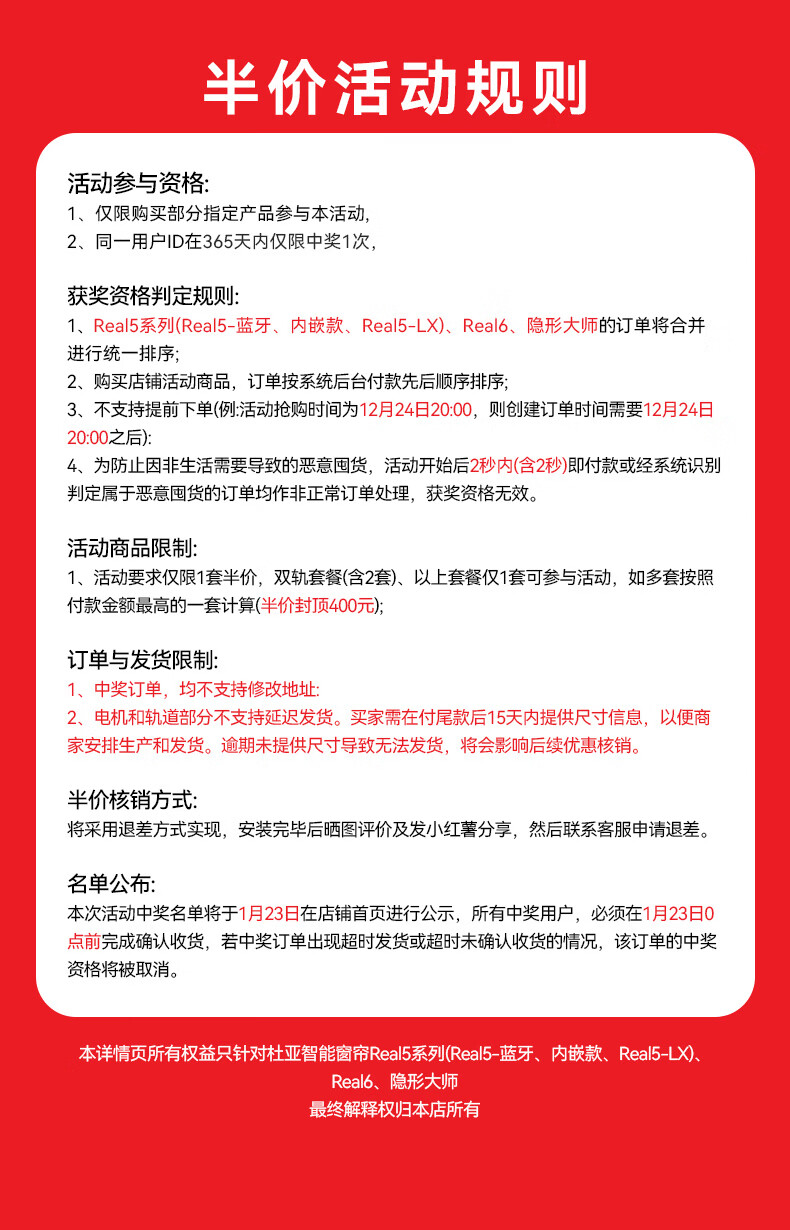 半价活动规则

活动参与资格:
1、仅限购买部分指定产品参与本活动,
2、同一用户ID在365天内仅限中奖1次,

获奖资格判定规则:
1、Real5系列(Real5-蓝牙、内嵌款、Real5-LX)、Real6、隐形大师的订单将合并进行统一排序;
2、购买店铺活动商品，订单按系统后台付款先后顺序排序;
3、不支持提前下单(例:活动抢购时间为12月24日20:00，则创建订单时间需要12月24日20:00之后):
4、为防止因非生活需要导致的恶意囤货，活动开始后2秒内(含2秒)即付款或经系统识别判定属于恶意囤货的订单均作非正常订单处理，获奖资格无效。

活动商品限制:
1、活动要求仅限1套半价，双轨套餐(含2套)、以上套餐仅1套可参与活动，如多套按照付款金额最高的一套计算(半价封顶400元);

订单与发货限制:
1、中奖订单，均不支持修改地址:
2、电机和轨道部分不支持延迟发货。买家需在付尾款后15天内提供尺寸信息，以便商家安排生产和发货。逾期未提供尺寸导致无法发货，将会影响后续优惠核销。

半价核销方式:
将采用退差方式实现，安装完毕后晒图评价及发小红薯分享，然后联系客服申请退差。

名单公布:
本次活动中奖名单将于1月23日在店铺首页进行公示，所有中奖用户，必须在1月23日0点前完成确认收货，若中奖订单出现超时发货或超时未确认收货的情况，该订单的中奖资格将被取消。

本详情页所有权益只针对杜亚智能窗帘Real5系列(Real5-蓝牙、内嵌款、Real5-LX)、Real6、隐形大师
最终解释权归本店所有